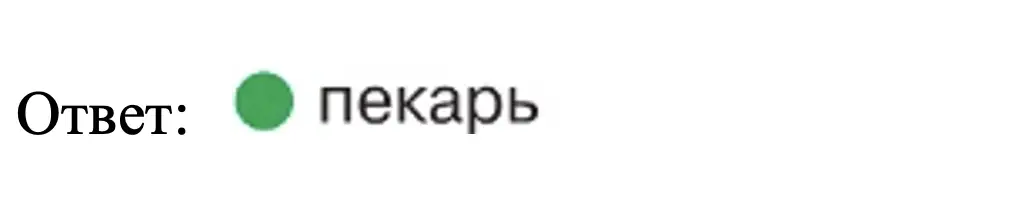 Ответ: пекарь